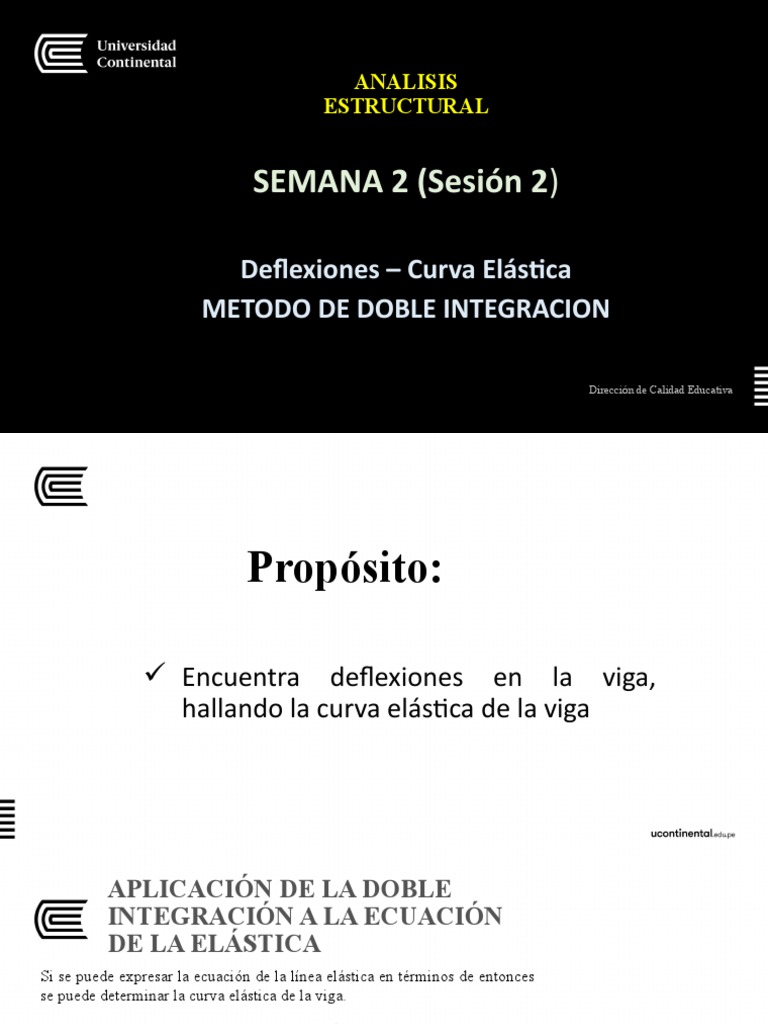 Universidad Continental

ANALISIS
ESTRUCTURAL

SEMANA 2 (Sesión 2)

Deflexiones – Curva Elástica
METODO DE DOBLE INTEGRACION

Dirección de Calidad Educativa

Propósito:

✓ Encuentra deflexiones en la viga, hallando la curva elástica de la viga

ucontinental.edu.pe

APLICACIÓN DE LA DOBLE INTEGRACIÓN A LA ECUACIÓN DE LA ELÁSTICA

Si se puede expresar la ecuación de la línea elástica en términos de entonces se puede determinar la curva elástica de la viga.